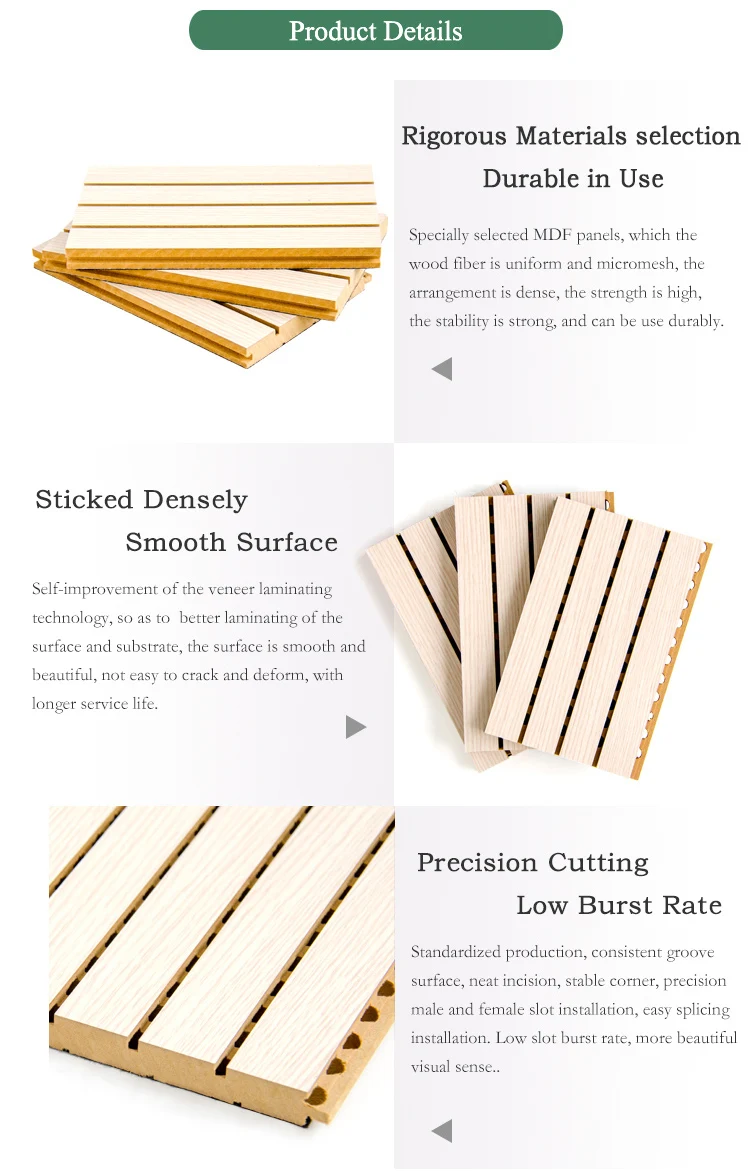 Product Details

Rigorous Materials selection

Durable in Use

Specially selected MDF panels, which the wood fiber is uniform and micromesh, the arrangement is dense, the strength is high, the stability is strong, and can be use durably.

Sticked Densely

Smooth Surface

Self-improvement of the veneer laminating technology, so as to better laminating of the surface and substrate, the surface is smooth and beautiful, not easy to crack and deform, with longer service life.

Precision Cutting

Low Burst Rate

Standardized production, consistent groove surface, neat incision, stable corner, precision male and female slot installation, easy splicing installation. Low slot burst rate, more beautiful visual sense..